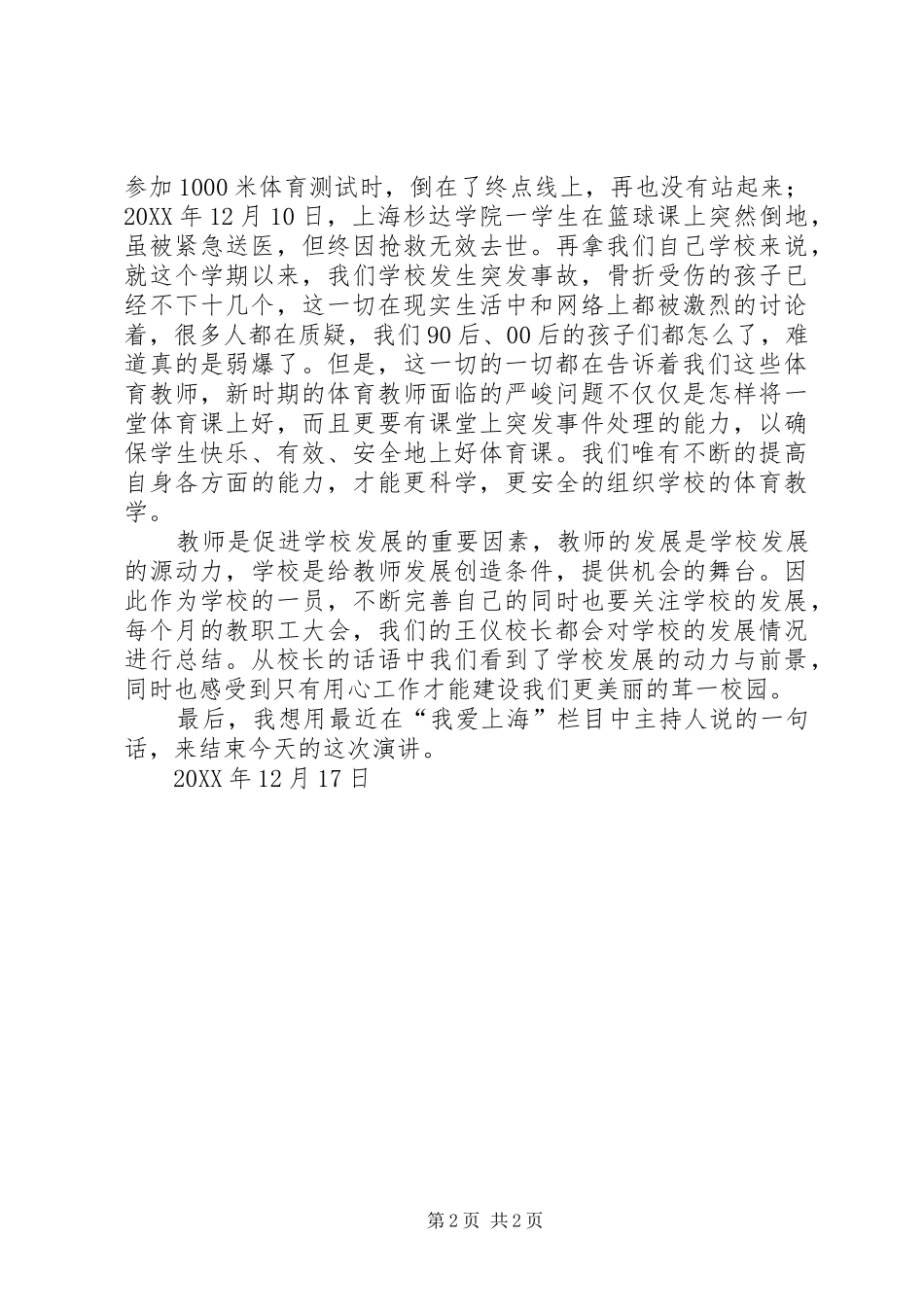 参加1000米体育测试时，倒在了终点线上，再也没有站起来；20XX年12月10日，上海杉达学院一学生在篮球课上突然倒地，虽被紧急送医，但终因抢救无效去世。再拿我们自己学校来说，就这个学期以来，我们学校发生突发事故，骨折受伤的孩子已经不下十几个，这一切在现实生活中和网络上都被激烈的讨论着，很多人都在质疑，我们90后、00后的孩子们都怎么了，难道真的是弱爆了。但是，这一切的一切都在告诉着我们这些体育教师，新时期的体育教师面临的严峻问题不仅仅是怎样将一堂体育课上好，而且更要有课堂上突发事件处理的能力，以确保学生快乐、有效、安全地上好体育课。我们唯有不断的提高自身各方面的能力，才能更科学，更安全的组织学校的体育教学。

教师是促进学校发展的重要因素，教师的发展是学校发展的源动力，学校是给教师发展创造条件，提供机会的舞台。因此作为学校的一员，不断完善自己的同时也要关注学校的发展，每个月的教职工大会，我们的王仪校长都会对学校的发展情况进行总结。从校长的话语中我们看到了学校发展的动力与前景，同时也感受到只有用心工作才能建设我们更美丽的茸一校园。

最后，我想用最近在“我爱上海”栏目中主持人说的一句话，来结束今天的这次演讲。

20XX年12月17日

第2页 共2页